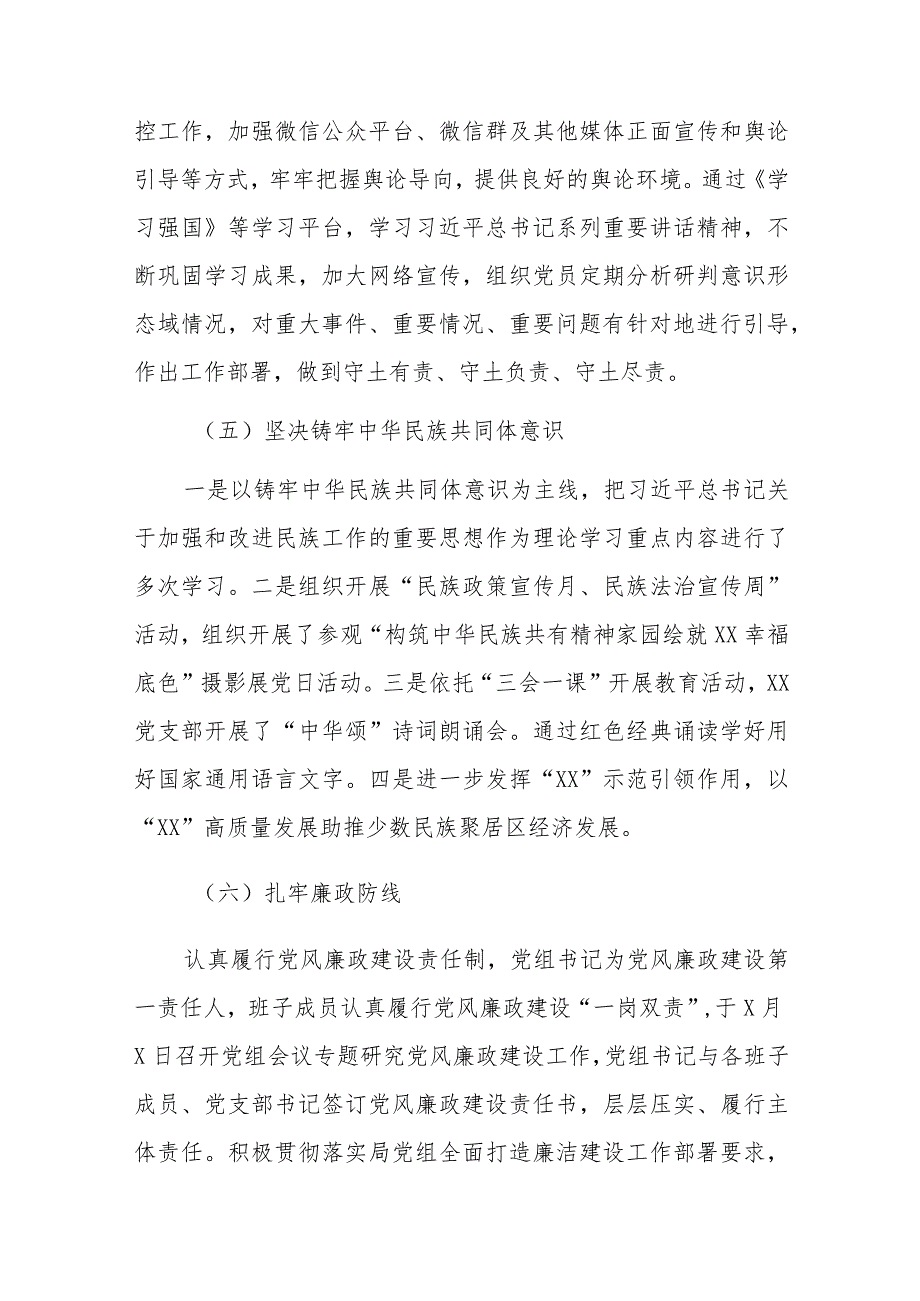 控工作，加强微信公众平台、微信群及其他媒体正面宣传和舆论引导等方式，牢牢把握舆论导向，提供良好的舆论环境。通过《学习强国》等学习平台，学习习近平总书记系列重要讲话精神，不断巩固学习成果，加大网络宣传，组织党员定期分析研判意识形态域情况，对重大事件、重要情况、重要问题有针对地进行引导，作出工作部署，做到守土有责、守土负责、守土尽责。

（五）坚决铸牢中华民族共同体意识

一是以铸牢中华民族共同体意识为主线，把习近平总书记关于加强和改进民族工作的重要思想作为理论学习重点内容进行了多次学习。二是组织开展“民族政策宣传月、民族法治宣传周”活动，组织开展了参观“构筑中华民族共有精神家园绘就XX幸福底色”摄影展党日活动。三是依托“三会一课”开展教育活动，XX党支部开展了“中华颂”诗词朗诵会。通过红色经典诵读学好用好国家通用语言文字。四是进一步发挥“XX”示范引领作用，以“XX”高质量发展助推少数民族聚居区经济发展。

（六）扎牢廉政防线

认真履行党风廉政建设责任制，党组书记为党风廉政建设第一责任人，班子成员认真履行党风廉政建设“一岗双责”，于X月X日召开党组会议专题研究党风廉政建设工作，党组书记与各班子成员、党支部书记签订党风廉政建设责任书，层层压实、履行主体责任。积极贯彻落实局党组全面打造廉洁建设工作部署要求，